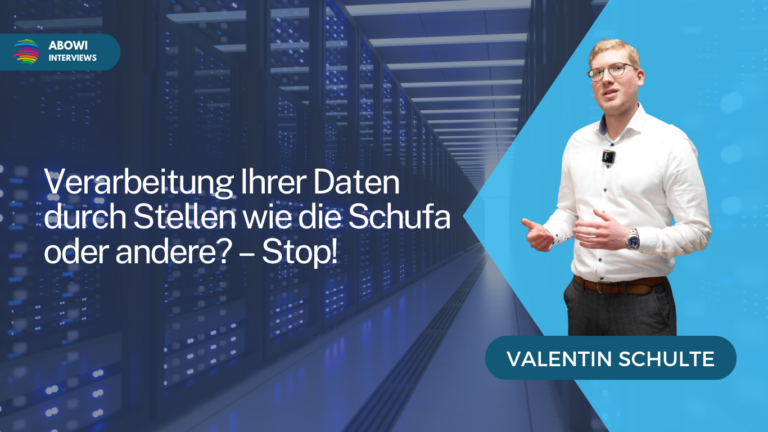 ABOWI
INTERVIEWS

Verarbeitung Ihrer Daten durch Stellen wie die Schufa oder andere? – Stop!

VALENTIN SCHULTE